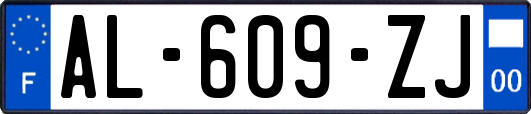 F

AL-609-ZJ

00